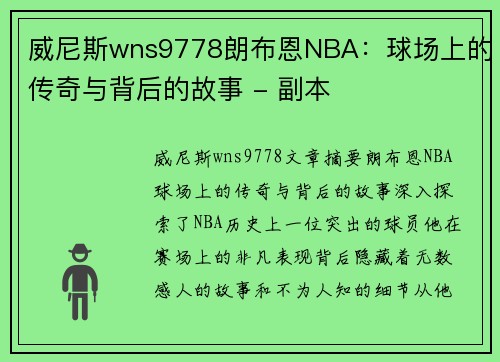 威尼斯wns9778朗布恩NBA：球场上的传奇与背后的故事 - 副本

威尼斯wns9778文章摘要朗布恩NBA球场上的传奇与背后的故事深入探索了NBA历史上一位突出的球员他在赛场上的非凡表现背后隐藏着无数感人的故事和不为人知的细节从他